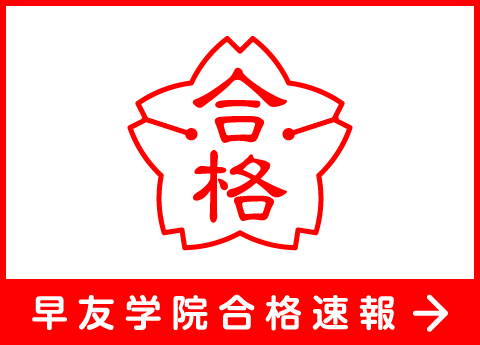 合格

早友学院合格速報 →